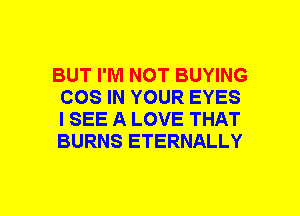 BUT I'M NOT BUYING
COS IN YOUR EYES
I SEE A LOVE THAT
BURNS ETERNALLY